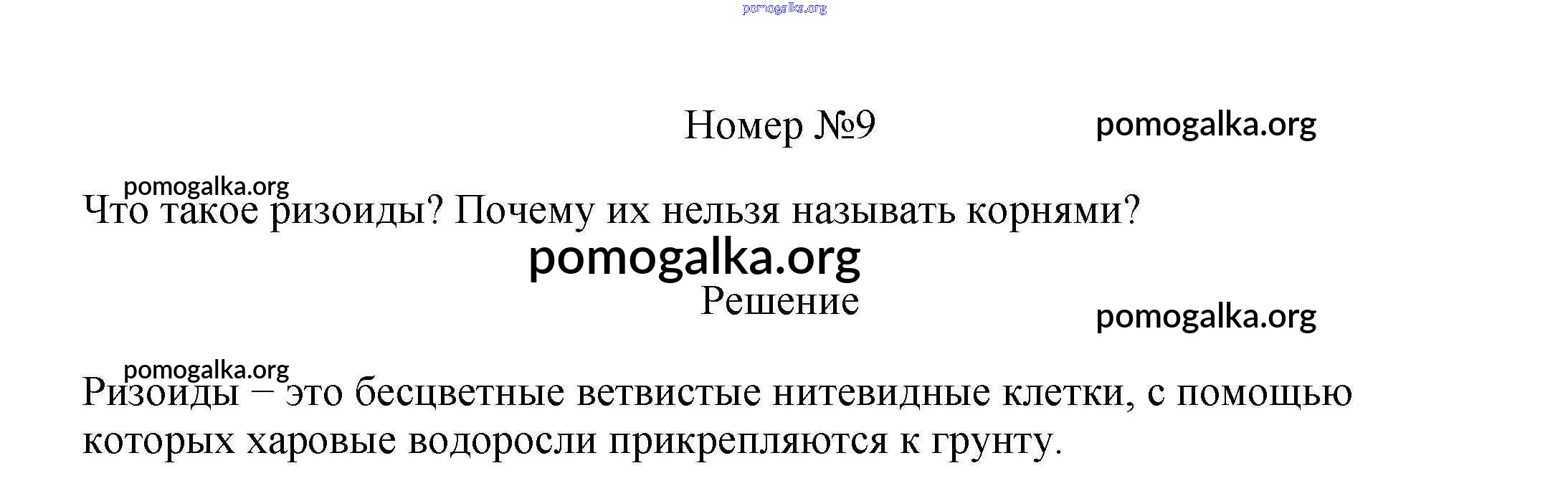 Номер №9

Что такое ризоиды? Почему их нельзя называть корнями?

Решение

Ризоиды – это бесцветные ветвистые нитевидные клетки, с помощью которых харовые водоросли прикрепляются к грунту.

pomogalka.org